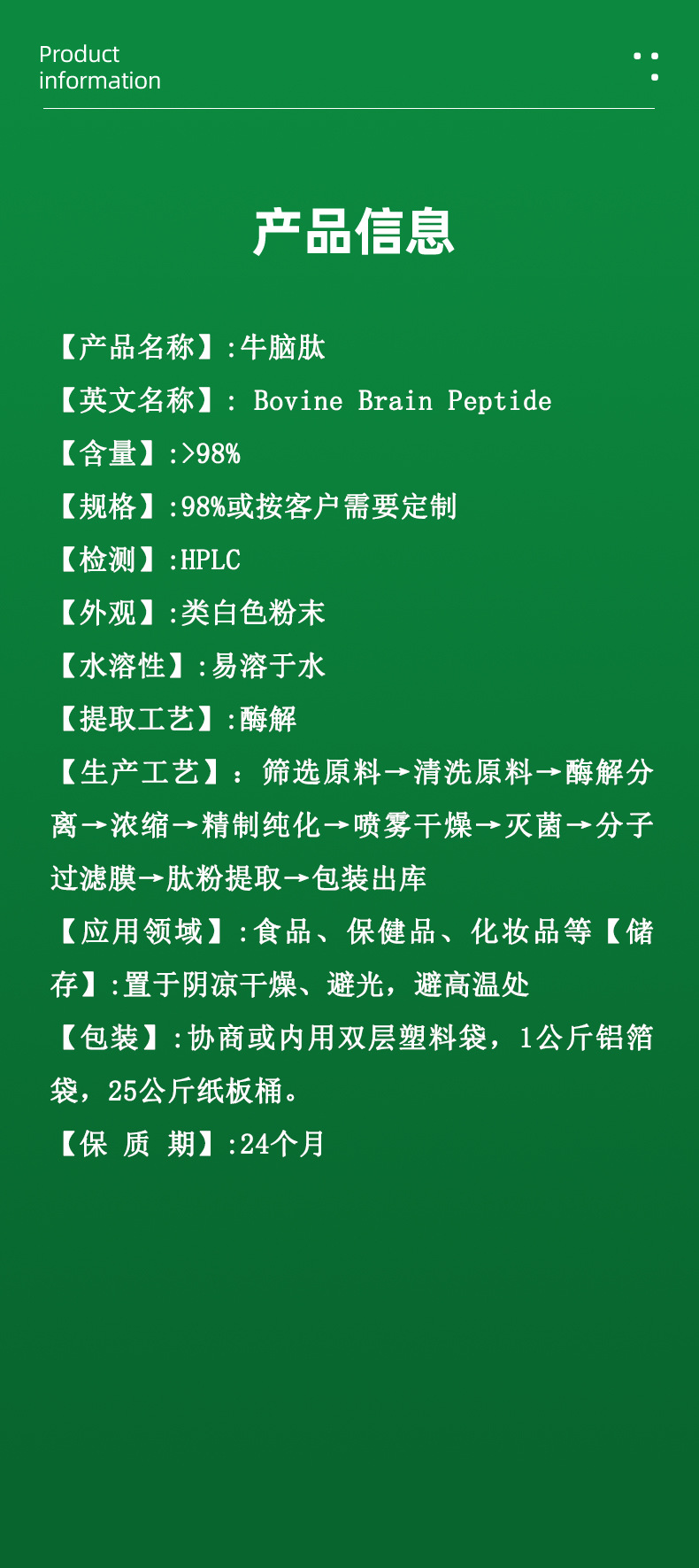 Product information

产品信息

【产品名称】:牛脑肽

【英文名称】: Bovine Brain Peptide

【含量】:>98%

【规格】:98%或按客户需要定制

【检测】:HPLC

【外观】:类白色粉末

【水溶性】:易溶于水

【提取工艺】:酶解

【生产工艺】：筛选原料→清洗原料→酶解分离→浓缩→精制纯化→喷雾干燥→灭菌→分子过滤膜→肽粉提取→包装出库

【应用领域】:食品、保健品、化妆品等【储存】:置于阴凉干燥、避光，避高温处

【包装】:协商或内用双层塑料袋，1公斤铝箔袋，25公斤纸板桶。

【保 质 期】:24个月